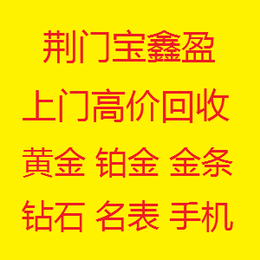 荆门宝鑫盈

上门高价回收

黄金 铂金 金条

钻石 名表 手机